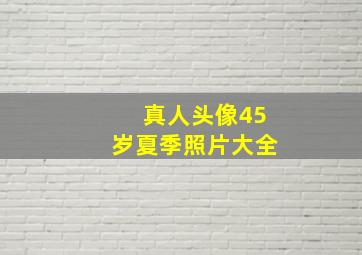 真人头像45岁夏季照片大全